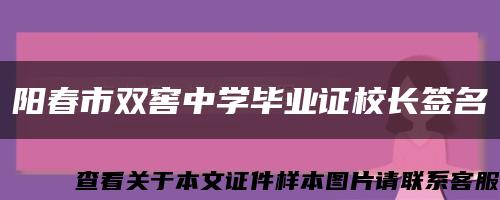 阳春市双窖中学毕业证校长签名

查看关于本文证件样本图片请联系客服